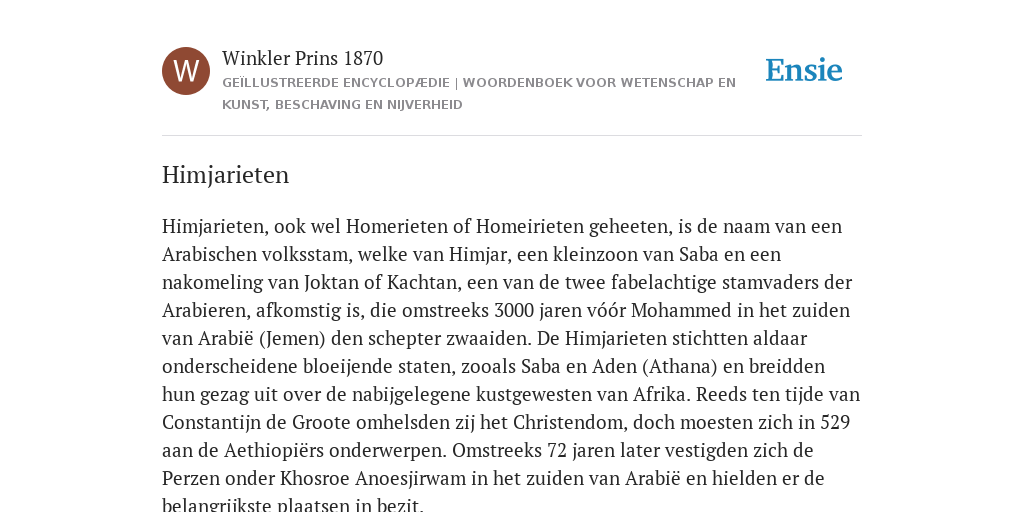 W

Winkler Prins 1870

GEÏLLUSTREERDE ENCYCLOPÆDIE | WOORDENBOEK VOOR WETENSCHAP EN KUNST, BESCHAVING EN NIJVERHEID

Ensie

Himjarieten

Himjarieten, ook wel Homerieten of Homeirieten geheeten, is de naam van een Arabischen volksstam, welke van Himjar, een kleinzoon van Saba en een nakomeling van Joktan of Kachtan, een van de twee fabelachtige stamvaders der Arabieren, afkomstig is, die omstreeks 3000 jaren vóór Mohammed in het zuiden van Arabië (Jemen) den schepter zwaaiden. De Himjarieten stichtten aldaar onderscheidene bloeijende staten, zooals Saba en Aden (Athana) en breidden hun gezag uit over de nabijgelegene kustgewesten van Afrika. Reeds ten tijde van Constantijn de Groote omhelsden zij het Christendom, doch moesten zich in 529 aan de Aethiopiërs onderwerpen. Omstreeks 72 jaren later vestigden zich de Perzen onder Khosroe Anoesjirwam in het zuiden van Arabië en hielden er de belangrijkste plaatsen in bezit.